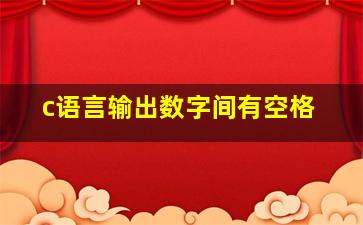 c语言输出数字间有空格